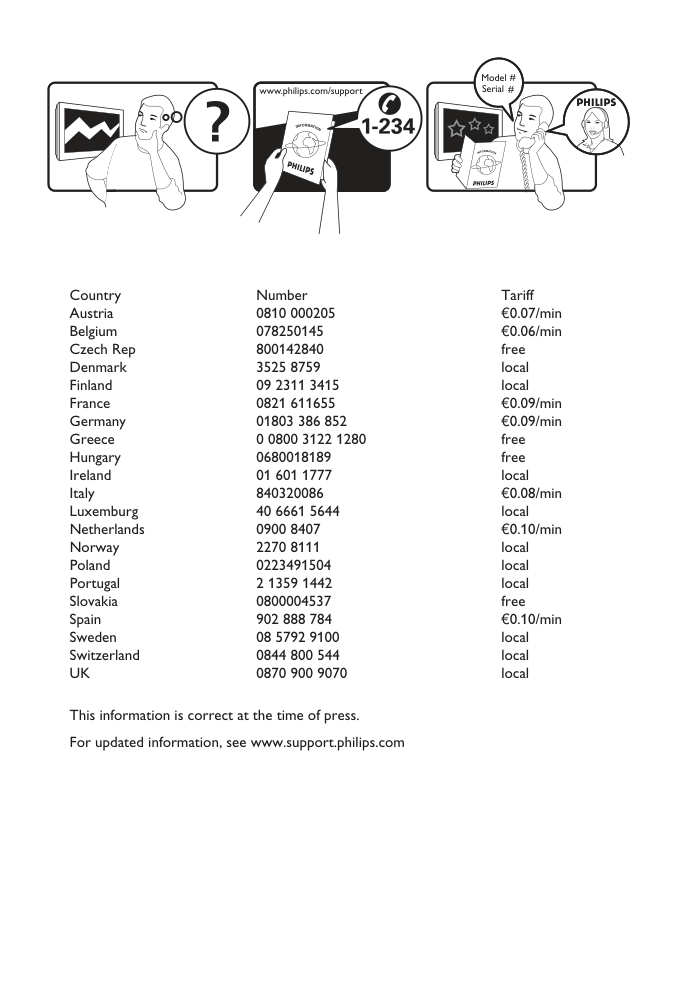 ?

www.philips.com/support

INFORMATION

PHILIPS

1-234

Model #
Serial #

PHILIPS

INFORMATION

PHILIPS

| Country | Number | Tariff |
|---|---|---|
| Austria | 0810 000205 | €0.07/min |
| Belgium | 078250145 | €0.06/min |
| Czech Rep | 800142840 | free |
| Denmark | 3525 8759 | local |
| Finland | 09 2311 3415 | local |
| France | 0821 611655 | €0.09/min |
| Germany | 01803 386 852 | €0.09/min |
| Greece | 0 0800 3122 1280 | free |
| Hungary | 0680018189 | free |
| Ireland | 01 601 1777 | local |
| Italy | 840320086 | €0.08/min |
| Luxemburg | 40 6661 5644 | local |
| Netherlands | 0900 8407 | €0.10/min |
| Norway | 2270 8111 | local |
| Poland | 0223491504 | local |
| Portugal | 2 1359 1442 | local |
| Slovakia | 0800004537 | free |
| Spain | 902 888 784 | €0.10/min |
| Sweden | 08 5792 9100 | local |
| Switzerland | 0844 800 544 | local |
| UK | 0870 900 9070 | local |

This information is correct at the time of press.

For updated information, see www.support.philips.com